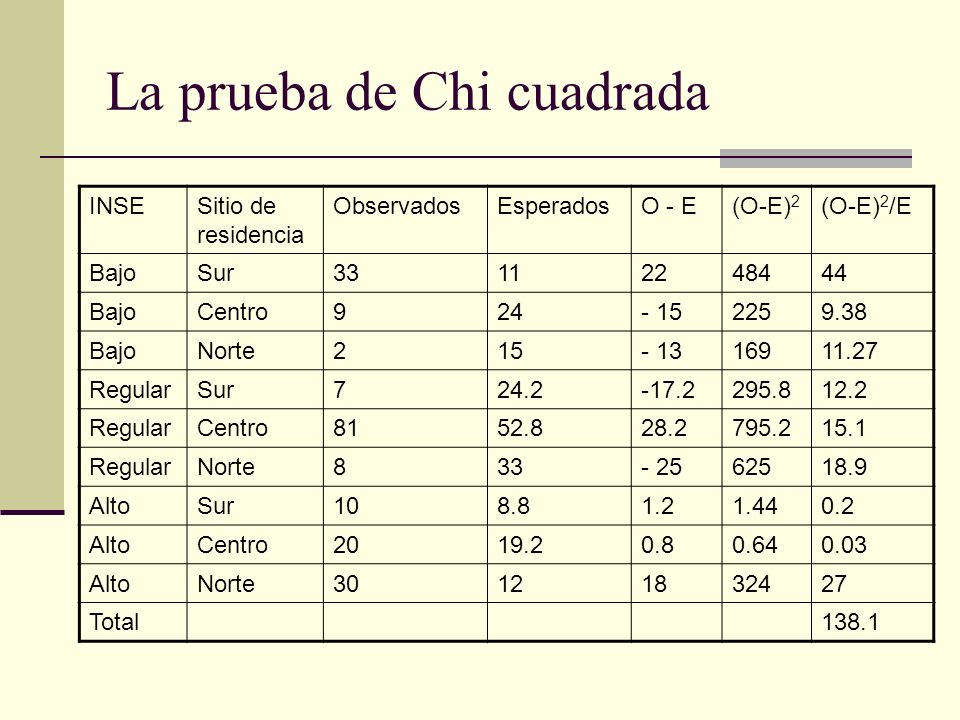 La prueba de Chi cuadrada

| INSE | Sitio de residencia | Observados | Esperados | O - E | $(O-E)^2$ | $(O-E)^2/E$ |
|---|---|---|---|---|---|---|
| Bajo | Sur | 33 | 11 | 22 | 484 | 44 |
| Bajo | Centro | 9 | 24 | - 15 | 225 | 9.38 |
| Bajo | Norte | 2 | 15 | - 13 | 169 | 11.27 |
| Regular | Sur | 7 | 24.2 | -17.2 | 295.8 | 12.2 |
| Regular | Centro | 81 | 52.8 | 28.2 | 795.2 | 15.1 |
| Regular | Norte | 8 | 33 | - 25 | 625 | 18.9 |
| Alto | Sur | 10 | 8.8 | 1.2 | 1.44 | 0.2 |
| Alto | Centro | 20 | 19.2 | 0.8 | 0.64 | 0.03 |
| Alto | Norte | 30 | 12 | 18 | 324 | 27 |
| Total | | | | | | 138.1 |